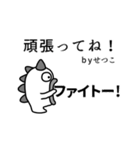 頑張ってね！
byせつこ
ファイトー!